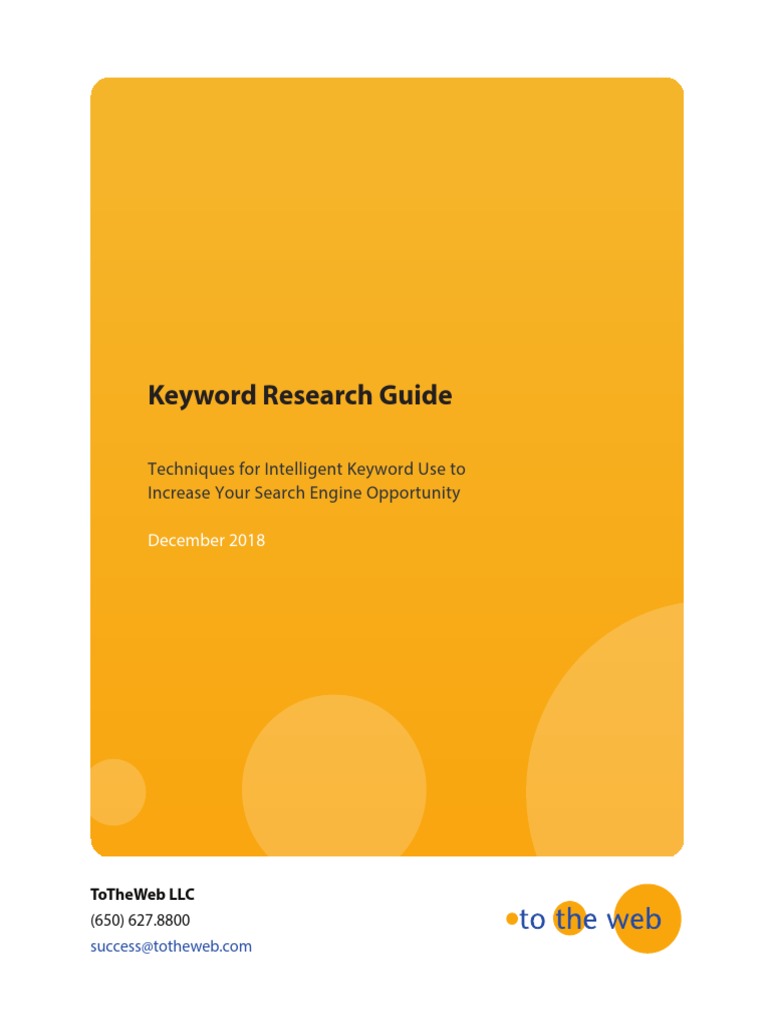 Keyword Research Guide

Techniques for Intelligent Keyword Use to Increase Your Search Engine Opportunity

December 2018

ToTheWeb LLC
(650) 627.8800
success@totheweb.com

to the web